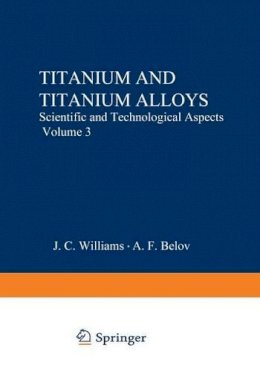 TITANIUM AND TITANIUM ALLOYS
Scientific and Technological Aspects
Volume 3

J. C. Williams · A. F. Belov

Springer